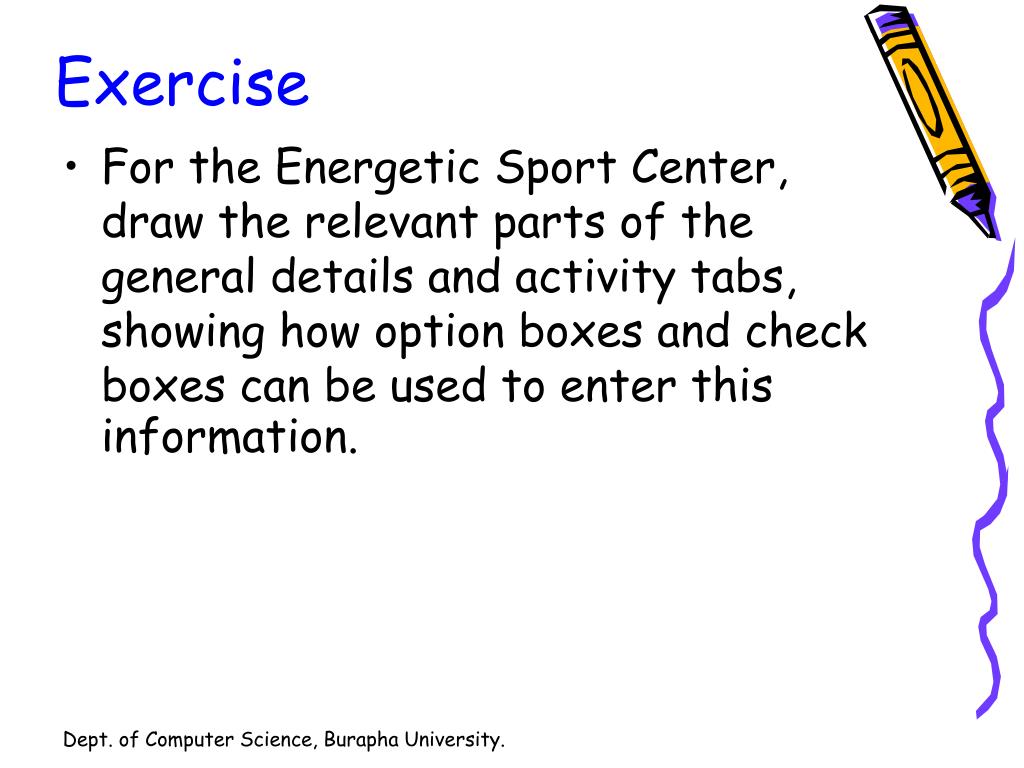 Exercise

• For the Energetic Sport Center, draw the relevant parts of the general details and activity tabs, showing how option boxes and check boxes can be used to enter this information.

Dept. of Computer Science, Burapha University.